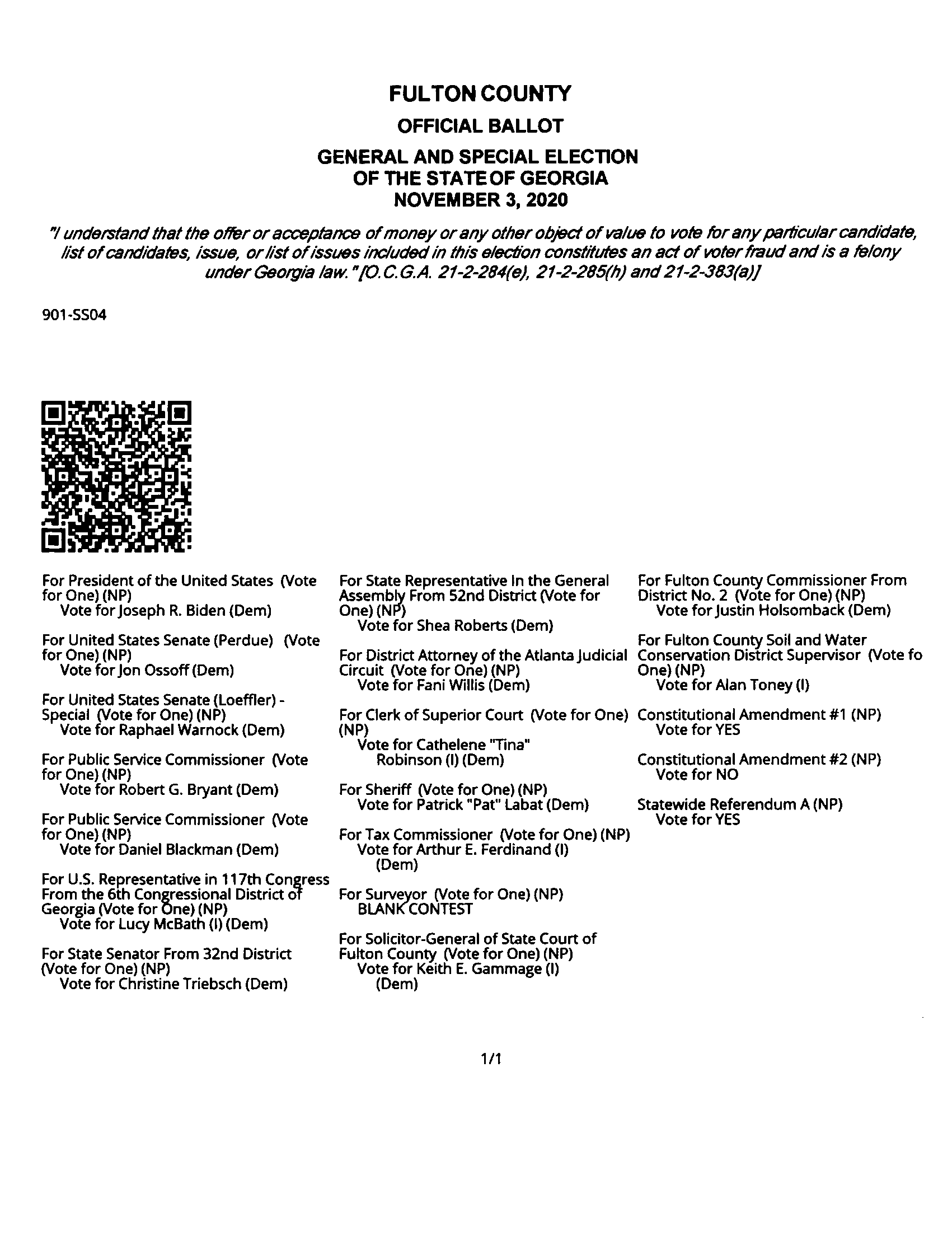 FULTON COUNTY
OFFICIAL BALLOT
GENERAL AND SPECIAL ELECTION OF THE STATE OF GEORGIA
NOVEMBER 3, 2020

"I understand that the offer or acceptance of money or any other object of value to vote for any particular candidate, list of candidates, issue, or list of issues included in this election constitutes an act of voter fraud and is a felony under Georgia law." [O.C.G.A. 21-2-284(e), 21-2-285(h) and 21-2-383(a)]

901-SS04

For President of the United States (Vote for One) (NP)
Vote for Joseph R. Biden (Dem)

For United States Senate (Perdue) (Vote for One) (NP)
Vote for Jon Ossoff (Dem)

For United States Senate (Loeffler) - Special (Vote for One) (NP)
Vote for Raphael Warnock (Dem)

For Public Service Commissioner (Vote for One) (NP)
Vote for Robert G. Bryant (Dem)

For Public Service Commissioner (Vote for One) (NP)
Vote for Daniel Blackman (Dem)

For U.S. Representative in 117th Congress From the 6th Congressional District of Georgia (Vote for One) (NP)
Vote for Lucy McBath (I) (Dem)

For State Senator From 32nd District (Vote for One) (NP)
Vote for Christine Triebsch (Dem)

For State Representative In the General Assembly From 52nd District (Vote for One) (NP)
Vote for Shea Roberts (Dem)

For District Attorney of the Atlanta Judicial Circuit (Vote for One) (NP)
Vote for Fani Willis (Dem)

For Clerk of Superior Court (Vote for One) (NP)
Vote for Cathelene "Tina" Robinson (I) (Dem)

For Sheriff (Vote for One) (NP)
Vote for Patrick "Pat" Labat (Dem)

For Tax Commissioner (Vote for One) (NP)
Vote for Arthur E. Ferdinand (I) (Dem)

For Surveyor (Vote for One) (NP)
BLANK CONTEST

For Solicitor-General of State Court of Fulton County (Vote for One) (NP)
Vote for Keith E. Gammage (I) (Dem)

For Fulton County Commissioner From District No. 2 (Vote for One) (NP)
Vote for Justin Holsomback (Dem)

For Fulton County Soil and Water Conservation District Supervisor (Vote fo One) (NP)
Vote for Alan Toney (I)

Constitutional Amendment #1 (NP)
Vote for YES

Constitutional Amendment #2 (NP)
Vote for NO

Statewide Referendum A (NP)
Vote for YES

1/1